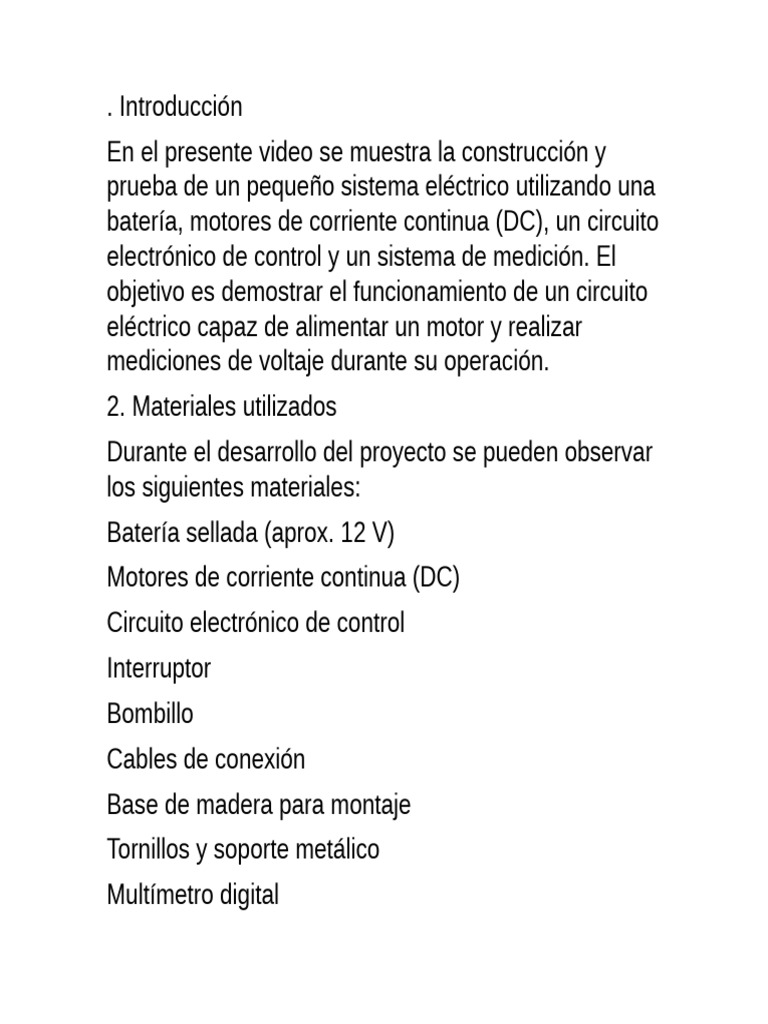 . Introducción

En el presente video se muestra la construcción y prueba de un pequeño sistema eléctrico utilizando una batería, motores de corriente continua (DC), un circuito electrónico de control y un sistema de medición. El objetivo es demostrar el funcionamiento de un circuito eléctrico capaz de alimentar un motor y realizar mediciones de voltaje durante su operación.

2. Materiales utilizados

Durante el desarrollo del proyecto se pueden observar los siguientes materiales:

Batería sellada (aprox. 12 V)

Motores de corriente continua (DC)

Circuito electrónico de control

Interruptor

Bombillo

Cables de conexión

Base de madera para montaje

Tornillos y soporte metálico

Multímetro digital